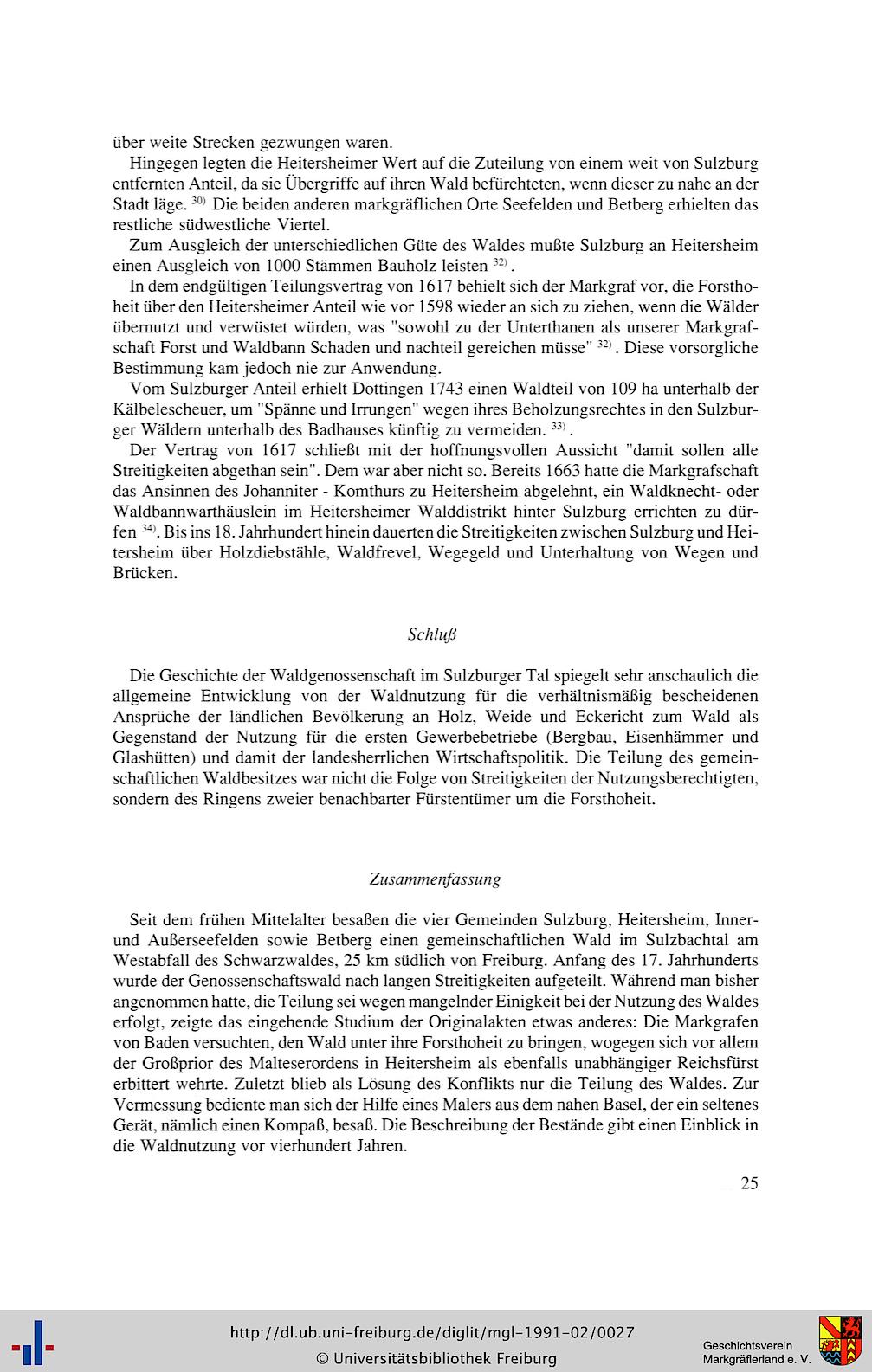 über weite Strecken gezwungen waren.

Hingegen legten die Heitersheimer Wert auf die Zuteilung von einem weit von Sulzburg entfernten Anteil, da sie Übergriffe auf ihren Wald befürchteten, wenn dieser zu nahe an der Stadt läge. $^{30)}$ Die beiden anderen markgräflichen Orte Seefelden und Betberg erhielten das restliche südwestliche Viertel.

Zum Ausgleich der unterschiedlichen Güte des Waldes mußte Sulzburg an Heitersheim einen Ausgleich von 1000 Stämmen Bauholz leisten $^{32)}$.

In dem endgültigen Teilungsvertrag von 1617 behielt sich der Markgraf vor, die Forsthoheit über den Heitersheimer Anteil wie vor 1598 wieder an sich zu ziehen, wenn die Wälder übernutzt und verwüstet würden, was "sowohl zu der Unterthanen als unserer Markgrafschaft Forst und Waldbann Schaden und nachteil gereichen müsse" $^{32)}$. Diese vorsorgliche Bestimmung kam jedoch nie zur Anwendung.

Vom Sulzburger Anteil erhielt Dottingen 1743 einen Waldteil von 109 ha unterhalb der Kälbelescheuer, um "Spänne und Irrungen" wegen ihres Beholzungsrechtes in den Sulzburger Wäldern unterhalb des Badhauses künftig zu vermeiden. $^{33)}$.

Der Vertrag von 1617 schließt mit der hoffnungsvollen Aussicht "damit sollen alle Streitigkeiten abgethan sein". Dem war aber nicht so. Bereits 1663 hatte die Markgrafschaft das Ansinnen des Johanniter - Komthurs zu Heitersheim abgelehnt, ein Waldknecht- oder Waldbannwarthäuslein im Heitersheimer Walddistrikt hinter Sulzburg errichten zu dürfen $^{34)}$. Bis ins 18. Jahrhundert hinein dauerten die Streitigkeiten zwischen Sulzburg und Heitersheim über Holzdiebstähle, Waldfrevel, Wegegeld und Unterhaltung von Wegen und Brücken.

Schluß

Die Geschichte der Waldgenossenschaft im Sulzburger Tal spiegelt sehr anschaulich die allgemeine Entwicklung von der Waldnutzung für die verhältnismäßig bescheidenen Ansprüche der ländlichen Bevölkerung an Holz, Weide und Eckericht zum Wald als Gegenstand der Nutzung für die ersten Gewerbebetriebe (Bergbau, Eisenhämmer und Glashütten) und damit der landesherrlichen Wirtschaftspolitik. Die Teilung des gemeinschaftlichen Waldbesitzes war nicht die Folge von Streitigkeiten der Nutzungsberechtigten, sondern des Ringens zweier benachbarter Fürstentümer um die Forsthoheit.

Zusammenfassung

Seit dem frühen Mittelalter besaßen die vier Gemeinden Sulzburg, Heitersheim, Inner- und Außerseefelden sowie Betberg einen gemeinschaftlichen Wald im Sulzbachtal am Westabfall des Schwarzwaldes, 25 km südlich von Freiburg. Anfang des 17. Jahrhunderts wurde der Genossenschaftswald nach langen Streitigkeiten aufgeteilt. Während man bisher angenommen hatte, die Teilung sei wegen mangelnder Einigkeit bei der Nutzung des Waldes erfolgt, zeigte das eingehende Studium der Originalakten etwas anderes: Die Markgrafen von Baden versuchten, den Wald unter ihre Forsthoheit zu bringen, wogegen sich vor allem der Großprior des Malteserordens in Heitersheim als ebenfalls unabhängiger Reichsfürst erbittert wehrte. Zuletzt blieb als Lösung des Konflikts nur die Teilung des Waldes. Zur Vermessung bediente man sich der Hilfe eines Malers aus dem nahen Basel, der ein seltenes Gerät, nämlich einen Kompaß, besaß. Die Beschreibung der Bestände gibt einen Einblick in die Waldnutzung vor vierhundert Jahren.

25

http://dl.ub.uni-freiburg.de/diglit/mgl-1991-02/0027
© Universitätsbibliothek Freiburg

Geschichtsverein Markgräflerland e. V.